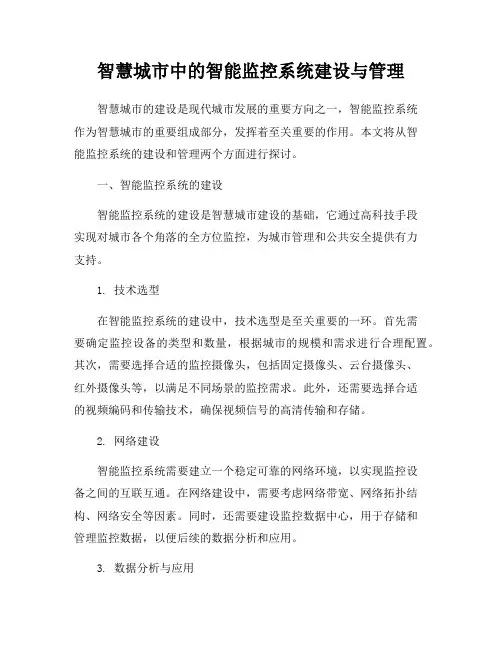 智慧城市中的智能监控系统建设与管理

智慧城市的建设是现代城市发展的重要方向之一，智能监控系统作为智慧城市的重要组成部分，发挥着至关重要的作用。本文将从智能监控系统的建设和管理两个方面进行探讨。

一、智能监控系统的建设

智能监控系统的建设是智慧城市建设的基础，它通过高科技手段实现对城市各个角落的全方位监控，为城市管理和公共安全提供有力支持。

1. 技术选型

在智能监控系统的建设中，技术选型是至关重要的一环。首先需要确定监控设备的类型和数量，根据城市的规模和需求进行合理配置。其次，需要选择合适的监控摄像头，包括固定摄像头、云台摄像头、红外摄像头等，以满足不同场景的监控需求。此外，还需要选择合适的视频编码和传输技术，确保视频信号的高清传输和存储。

2. 网络建设

智能监控系统需要建立一个稳定可靠的网络环境，以实现监控设备之间的互联互通。在网络建设中，需要考虑网络带宽、网络拓扑结构、网络安全等因素。同时，还需要建设监控数据中心，用于存储和管理监控数据，以便后续的数据分析和应用。

3. 数据分析与应用